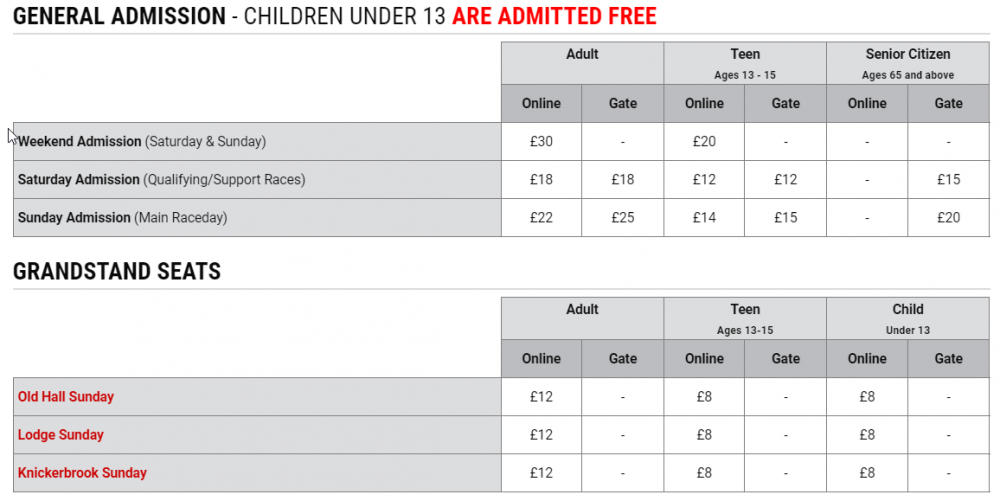 GENERAL ADMISSION - CHILDREN UNDER 13 ARE ADMITTED FREE

| | Adult | | Teen Ages 13 - 15 | | Senior Citizen Ages 65 and above | |
|---|---|---|---|---|---|---|
| | Online | Gate | Online | Gate | Online | Gate |
| Weekend Admission (Saturday & Sunday) | £30 | - | £20 | - | - | - |
| Saturday Admission (Qualifying/Support Races) | £18 | £18 | £12 | £12 | - | £15 |
| Sunday Admission (Main Raceday) | £22 | £25 | £14 | £15 | - | £20 |

GRANDSTAND SEATS

| | Adult | | Teen Ages 13-15 | | Child Under 13 | |
|---|---|---|---|---|---|---|
| | Online | Gate | Online | Gate | Online | Gate |
| Old Hall Sunday | £12 | - | £8 | - | £8 | - |
| Lodge Sunday | £12 | - | £8 | - | £8 | - |
| Knickerbrook Sunday | £12 | - | £8 | - | £8 | - |